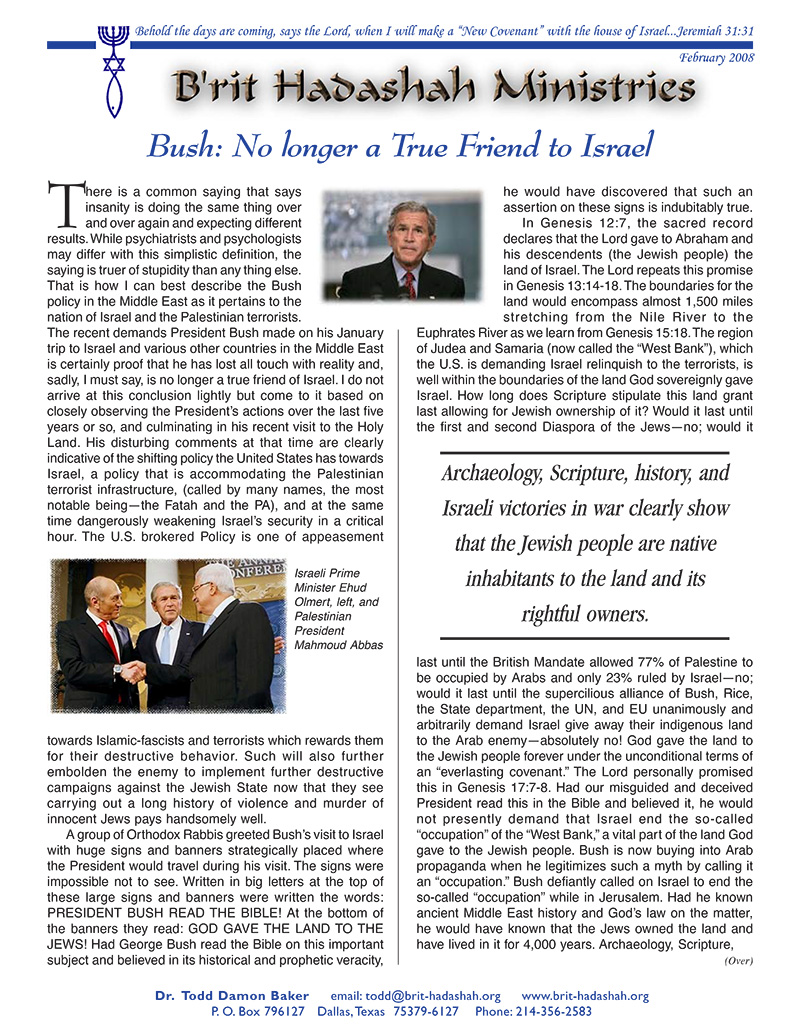 Behold the days are coming, says the Lord, when I will make a "New Covenant" with the house of Israel...Jeremiah 31:31

February 2008

B'rit Hadashah Ministries

Bush: No longer a True Friend to Israel

There is a common saying that says insanity is doing the same thing over and over again and expecting different results. While psychiatrists and psychologists may differ with this simplistic definition, the saying is truer of stupidity than any thing else. That is how I can best describe the Bush policy in the Middle East as it pertains to the nation of Israel and the Palestinian terrorists. The recent demands President Bush made on his January trip to Israel and various other countries in the Middle East is certainly proof that he has lost all touch with reality and, sadly, I must say, is no longer a true friend of Israel. I do not arrive at this conclusion lightly but come to it based on closely observing the President's actions over the last five years or so, and culminating in his recent visit to the Holy Land. His disturbing comments at that time are clearly indicative of the shifting policy the United States has towards Israel, a policy that is accommodating the Palestinian terrorist infrastructure, (called by many names, the most notable being—the Fatah and the PA), and at the same time dangerously weakening Israel's security in a critical hour. The U.S. brokered Policy is one of appeasement

Israeli Prime Minister Ehud Olmert, left, and Palestinian President Mahmoud Abbas

towards Islamic-fascists and terrorists which rewards them for their destructive behavior. Such will also further embolden the enemy to implement further destructive campaigns against the Jewish State now that they see carrying out a long history of violence and murder of innocent Jews pays handsomely well.

A group of Orthodox Rabbis greeted Bush's visit to Israel with huge signs and banners strategically placed where the President would travel during his visit. The signs were impossible not to see. Written in big letters at the top of these large signs and banners were written the words: PRESIDENT BUSH READ THE BIBLE! At the bottom of the banners they read: GOD GAVE THE LAND TO THE JEWS! Had George Bush read the Bible on this important subject and believed in its historical and prophetic veracity, he would have discovered that such an assertion on these signs is indubitably true.

In Genesis 12:7, the sacred record declares that the Lord gave to Abraham and his descendents (the Jewish people) the land of Israel. The Lord repeats this promise in Genesis 13:14-18. The boundaries for the land would encompass almost 1,500 miles stretching from the Nile River to the Euphrates River as we learn from Genesis 15:18. The region of Judea and Samaria (now called the "West Bank"), which the U.S. is demanding Israel relinquish to the terrorists, is well within the boundaries of the land God sovereignly gave Israel. How long does Scripture stipulate this land grant last allowing for Jewish ownership of it? Would it last until the first and second Diaspora of the Jews—no; would it

Archaeology, Scripture, history, and Israeli victories in war clearly show that the Jewish people are native inhabitants to the land and its rightful owners.

last until the British Mandate allowed 77% of Palestine to be occupied by Arabs and only 23% ruled by Israel—no; would it last until the supercilious alliance of Bush, Rice, the State department, the UN, and EU unanimously and arbitrarily demand Israel give away their indigenous land to the Arab enemy—absolutely no! God gave the land to the Jewish people forever under the unconditional terms of an "everlasting covenant." The Lord personally promised this in Genesis 17:7-8. Had our misguided and deceived President read this in the Bible and believed it, he would not presently demand that Israel end the so-called "occupation" of the "West Bank," a vital part of the land God gave to the Jewish people. Bush is now buying into Arab propaganda when he legitimizes such a myth by calling it an "occupation." Bush defiantly called on Israel to end the so-called "occupation" while in Jerusalem. Had he known ancient Middle East history and God's law on the matter, he would have known that the Jews owned the land and have lived in it for 4,000 years. Archaeology, Scripture,

(Over)

Dr. Todd Damon Baker email: todd@brit-hadashah.org www.brit-hadashah.org
P. O. Box 796127 Dallas, Texas 75379-6127 Phone: 214-356-2583